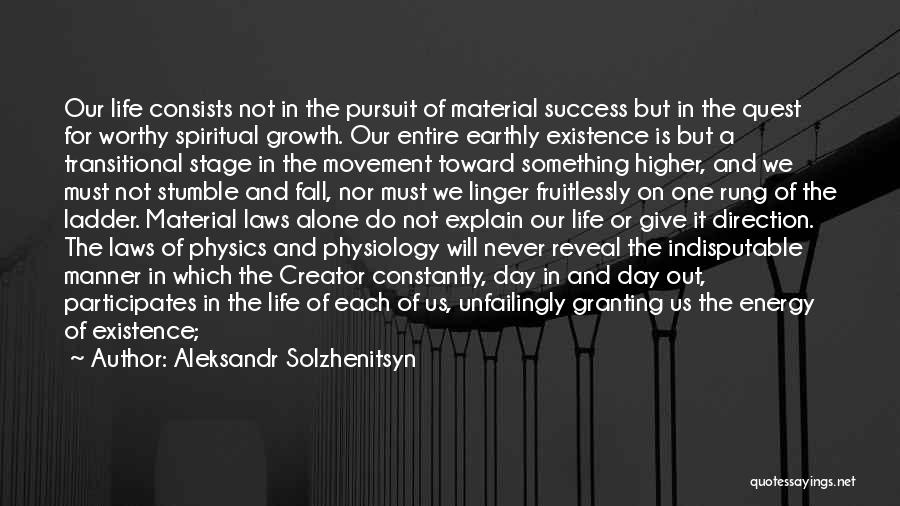 Our life consists not in the pursuit of material success but in the quest for worthy spiritual growth. Our entire earthly existence is but a transitional stage in the movement toward something higher, and we must not stumble and fall, nor must we linger fruitlessly on one rung of the ladder. Material laws alone do not explain our life or give it direction. The laws of physics and physiology will never reveal the indisputable manner in which the Creator constantly, day in and day out, participates in the life of each of us, unfailingly granting us the energy of existence;

~ Author: Aleksandr Solzhenitsyn

quotessayings.net